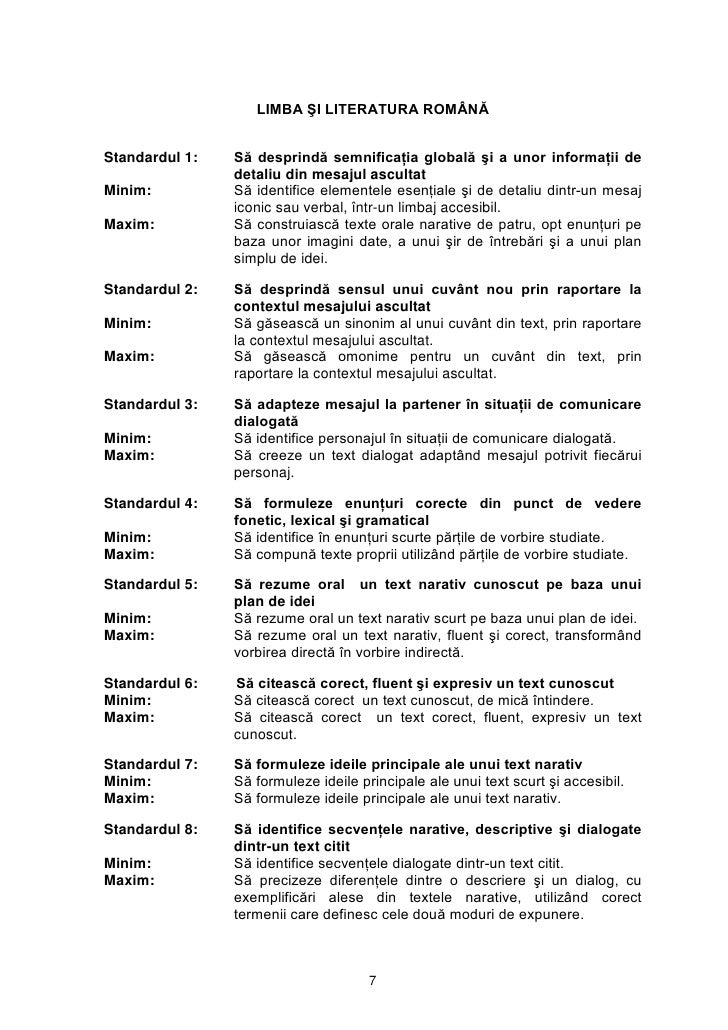 LIMBA ŞI LITERATURA ROMÂNĂ

Standardul 1: Să desprindă semnificaţia globală şi a unor informaţii de detaliu din mesajul ascultat
Minim: Să identifice elementele esenţiale şi de detaliu dintr-un mesaj iconic sau verbal, într-un limbaj accesibil.
Maxim: Să construiască texte orale narative de patru, opt enunţuri pe baza unor imagini date, a unui şir de întrebări şi a unui plan simplu de idei.

Standardul 2: Să desprindă sensul unui cuvânt nou prin raportare la contextul mesajului ascultat
Minim: Să găsească un sinonim al unui cuvânt din text, prin raportare la contextul mesajului ascultat.
Maxim: Să găsească omonime pentru un cuvânt din text, prin raportare la contextul mesajului ascultat.

Standardul 3: Să adapteze mesajul la partener în situaţii de comunicare dialogată
Minim: Să identifice personajul în situaţii de comunicare dialogată.
Maxim: Să creeze un text dialogat adaptând mesajul potrivit fiecărui personaj.

Standardul 4: Să formuleze enunţuri corecte din punct de vedere fonetic, lexical şi gramatical
Minim: Să identifice în enunţuri scurte părţile de vorbire studiate.
Maxim: Să compună texte proprii utilizând părţile de vorbire studiate.

Standardul 5: Să rezume oral un text narativ cunoscut pe baza unui plan de idei
Minim: Să rezume oral un text narativ scurt pe baza unui plan de idei.
Maxim: Să rezume oral un text narativ, fluent şi corect, transformând vorbirea directă în vorbire indirectă.

Standardul 6: Să citească corect, fluent şi expresiv un text cunoscut
Minim: Să citească corect un text cunoscut, de mică întindere.
Maxim: Să citească corect un text corect, fluent, expresiv un text cunoscut.

Standardul 7: Să formuleze ideile principale ale unui text narativ
Minim: Să formuleze ideile principale ale unui text scurt şi accesibil.
Maxim: Să formuleze ideile principale ale unui text narativ.

Standardul 8: Să identifice secvenţele narative, descriptive şi dialogate dintr-un text citit
Minim: Să identifice secvenţele dialogate dintr-un text citit.
Maxim: Să precizeze diferenţele dintre o descriere şi un dialog, cu exemplificări alese din textele narative, utilizând corect termenii care definesc cele două moduri de expunere.

7